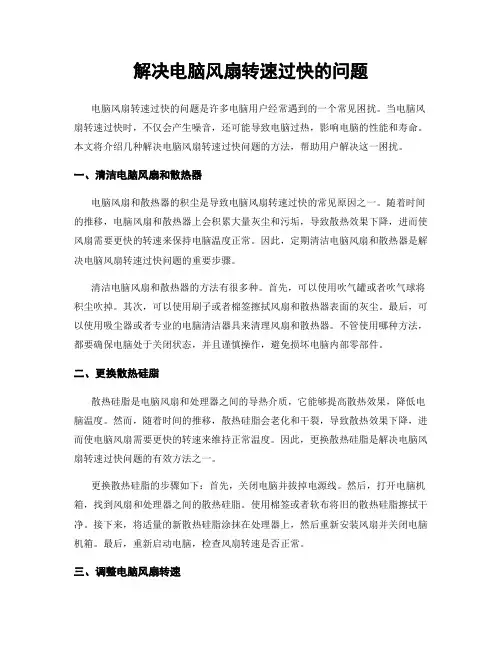 解决电脑风扇转速过快的问题

电脑风扇转速过快的问题是许多电脑用户经常遇到的一个常见困扰。当电脑风扇转速过快时，不仅会产生噪音，还可能导致电脑过热，影响电脑的性能和寿命。本文将介绍几种解决电脑风扇转速过快问题的方法，帮助用户解决这一困扰。

一、清洁电脑风扇和散热器

电脑风扇和散热器的积尘是导致电脑风扇转速过快的常见原因之一。随着时间的推移，电脑风扇和散热器上会积累大量灰尘和污垢，导致散热效果下降，进而使风扇需要更快的转速来保持电脑温度正常。因此，定期清洁电脑风扇和散热器是解决电脑风扇转速过快问题的重要步骤。

清洁电脑风扇和散热器的方法有很多种。首先，可以使用吹气罐或者吹气球将积尘吹掉。其次，可以使用刷子或者棉签擦拭风扇和散热器表面的灰尘。最后，可以使用吸尘器或者专业的电脑清洁器具来清理风扇和散热器。不管使用哪种方法，都要确保电脑处于关闭状态，并且谨慎操作，避免损坏电脑内部零部件。

二、更换散热硅脂

散热硅脂是电脑风扇和处理器之间的导热介质，它能够提高散热效果，降低电脑温度。然而，随着时间的推移，散热硅脂会老化和干裂，导致散热效果下降，进而使电脑风扇需要更快的转速来维持正常温度。因此，更换散热硅脂是解决电脑风扇转速过快问题的有效方法之一。

更换散热硅脂的步骤如下：首先，关闭电脑并拔掉电源线。然后，打开电脑机箱，找到风扇和处理器之间的散热硅脂。使用棉签或者软布将旧的散热硅脂擦拭干净。接下来，将适量的新散热硅脂涂抹在处理器上，然后重新安装风扇并关闭电脑机箱。最后，重新启动电脑，检查风扇转速是否正常。

三、调整电脑风扇转速